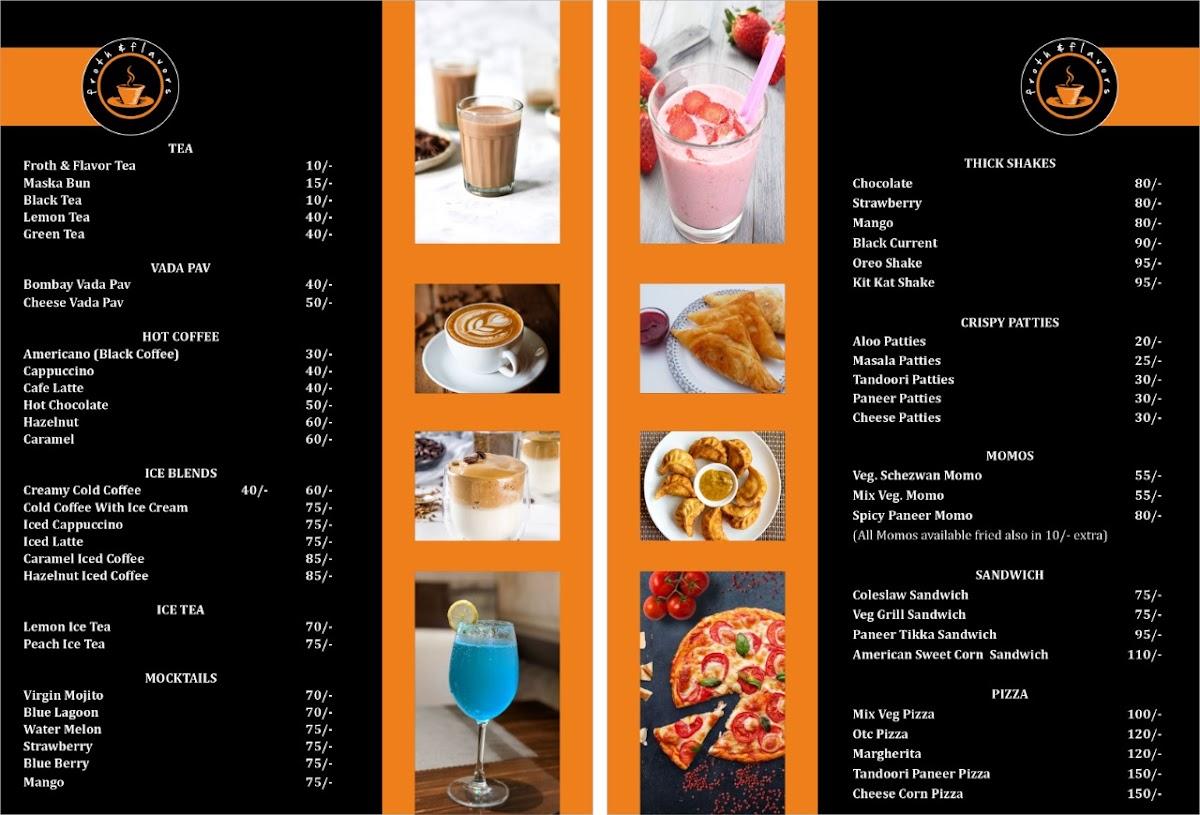 froth & flavors

TEA

| | |
|---|---|
| Froth & Flavor Tea | 10/- |
| Maska Bun | 15/- |
| Black Tea | 10/- |
| Lemon Tea | 40/- |
| Green Tea | 40/- |

VADA PAV

| | |
|---|---|
| Bombay Vada Pav | 40/- |
| Cheese Vada Pav | 50/- |

HOT COFFEE

| | |
|---|---|
| Americano (Black Coffee) | 30/- |
| Cappuccino | 40/- |
| Cafe Latte | 40/- |
| Hot Chocolate | 50/- |
| Hazelnut | 60/- |
| Caramel | 60/- |

ICE BLENDS

| | | |
|---|---|---|
| Creamy Cold Coffee | 40/- | 60/- |
| Cold Coffee With Ice Cream | | 75/- |
| Iced Cappuccino | | 75/- |
| Iced Latte | | 75/- |
| Caramel Iced Coffee | | 85/- |
| Hazelnut Iced Coffee | | 85/- |

ICE TEA

| | |
|---|---|
| Lemon Ice Tea | 70/- |
| Peach Ice Tea | 75/- |

MOCKTAILS

| | |
|---|---|
| Virgin Mojito | 70/- |
| Blue Lagoon | 70/- |
| Water Melon | 75/- |
| Strawberry | 75/- |
| Blue Berry | 75/- |
| Mango | 75/- |

froth & flavors

THICK SHAKES

| | |
|---|---|
| Chocolate | 80/- |
| Strawberry | 80/- |
| Mango | 80/- |
| Black Current | 90/- |
| Oreo Shake | 95/- |
| Kit Kat Shake | 95/- |

CRISPY PATTIES

| | |
|---|---|
| Aloo Patties | 20/- |
| Masala Patties | 25/- |
| Tandoori Patties | 30/- |
| Paneer Patties | 30/- |
| Cheese Patties | 30/- |

MOMOS

| | |
|---|---|
| Veg. Schezwan Momo | 55/- |
| Mix Veg. Momo | 55/- |
| Spicy Paneer Momo | 80/- |

(All Momos available fried also in 10/- extra)

SANDWICH

| | |
|---|---|
| Coleslaw Sandwich | 75/- |
| Veg Grill Sandwich | 75/- |
| Paneer Tikka Sandwich | 95/- |
| American Sweet Corn Sandwich | 110/- |

PIZZA

| | |
|---|---|
| Mix Veg Pizza | 100/- |
| Otc Pizza | 120/- |
| Margherita | 120/- |
| Tandoori Paneer Pizza | 150/- |
| Cheese Corn Pizza | 150/- |